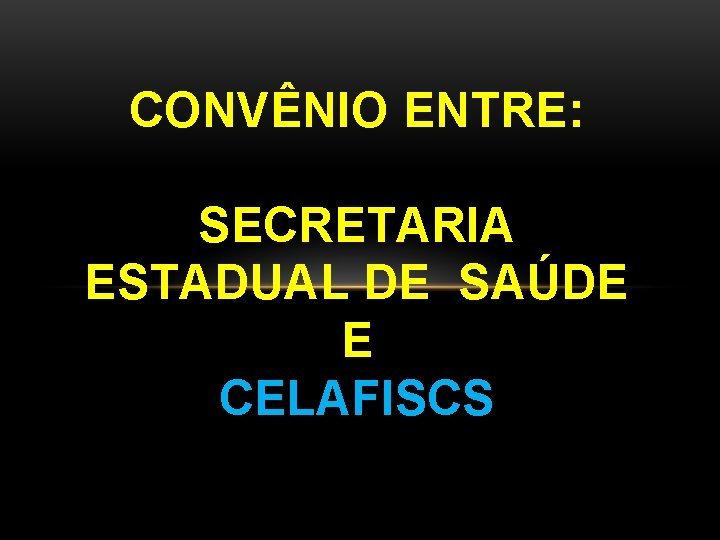 CONVÊNIO ENTRE:

SECRETARIA ESTADUAL DE SAÚDE
E
CELAFISCS